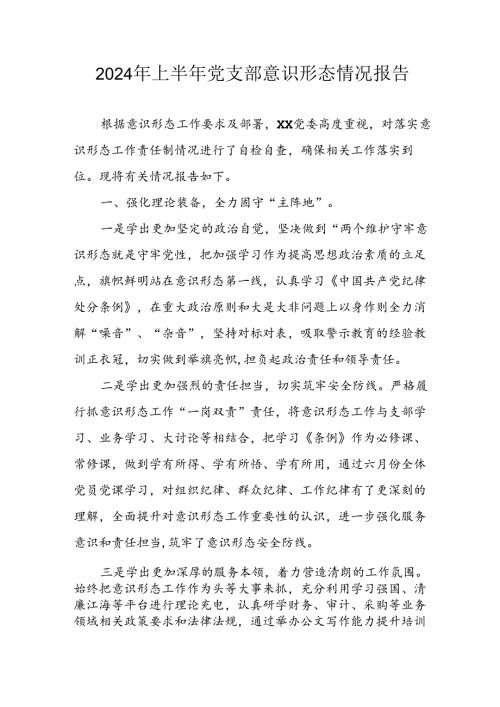 2024年上半年党支部意识形态情况报告

根据意识形态工作要求及部署，XX党委高度重视，对落实意识形态工作责任制情况进行了自检自查，确保相关工作落实到位。现将有关情况报告如下。

一、强化理论装备，全力固守“主阵地”。

一是学出更加坚定的政治自觉，坚决做到“两个维护守牢意识形态就是守牢党性，把加强学习作为提高思想政治素质的立足点，旗帜鲜明站在意识形态第一线，认真学习《中国共产党纪律处分条例》，在重大政治原则和大是大非问题上以身作则全力消解“噪音”、“杂音”，坚持对标对表，吸取警示教育的经验教训正衣冠，切实做到举旗亮帜，担负起政治责任和领导责任。

二是学出更加强烈的责任担当，切实筑牢安全防线。严格履行抓意识形态工作“一岗双责”责任，将意识形态工作与支部学习、业务学习、大讨论等相结合，把学习《条例》作为必修课、常修课，做到学有所得、学有所悟、学有所用，通过六月份全体党员党课学习，对组织纪律、群众纪律、工作纪律有了更深刻的理解，全面提升对意识形态工作重要性的认识，进一步强化服务意识和责任担当，筑牢了意识形态安全防线。

三是学出更加深厚的服务本领，着力营造清朗的工作氛围。始终把意识形态工作作为头等大事来抓，充分利用学习强国、清廉江海等平台进行理论充电，认真研学财务、审计、采购等业务领域相关政策要求和法律法规，通过举办公文写作能力提升培训